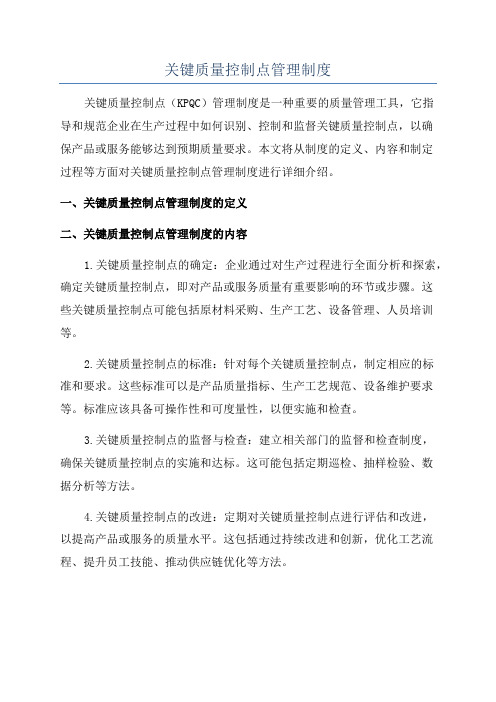 关键质量控制点管理制度

关键质量控制点（KPQC）管理制度是一种重要的质量管理工具，它指导和规范企业在生产过程中如何识别、控制和监督关键质量控制点，以确保产品或服务能够达到预期质量要求。本文将从制度的定义、内容和制定过程等方面对关键质量控制点管理制度进行详细介绍。

一、关键质量控制点管理制度的定义

二、关键质量控制点管理制度的内容

1.关键质量控制点的确定：企业通过对生产过程进行全面分析和探索，确定关键质量控制点，即对产品或服务质量有重要影响的环节或步骤。这些关键质量控制点可能包括原材料采购、生产工艺、设备管理、人员培训等。

2.关键质量控制点的标准：针对每个关键质量控制点，制定相应的标准和要求。这些标准可以是产品质量指标、生产工艺规范、设备维护要求等。标准应该具备可操作性和可度量性，以便实施和检查。

3.关键质量控制点的监督与检查：建立相关部门的监督和检查制度，确保关键质量控制点的实施和达标。这可能包括定期巡检、抽样检验、数据分析等方法。

4.关键质量控制点的改进：定期对关键质量控制点进行评估和改进，以提高产品或服务的质量水平。这包括通过持续改进和创新，优化工艺流程、提升员工技能、推动供应链优化等方法。